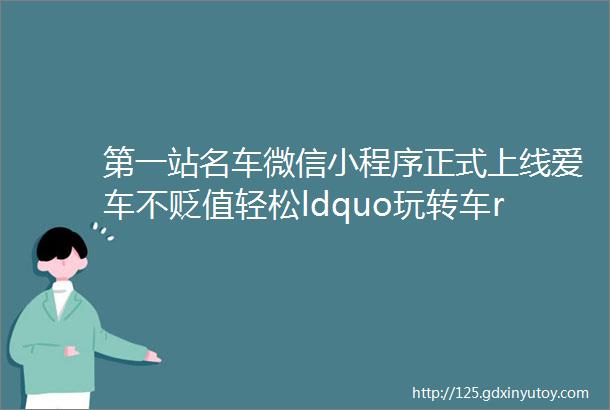 第一站名车微信小程序正式上线爱车不贬值轻松ldquo玩转车r

http://125.gdxinyutoy.com